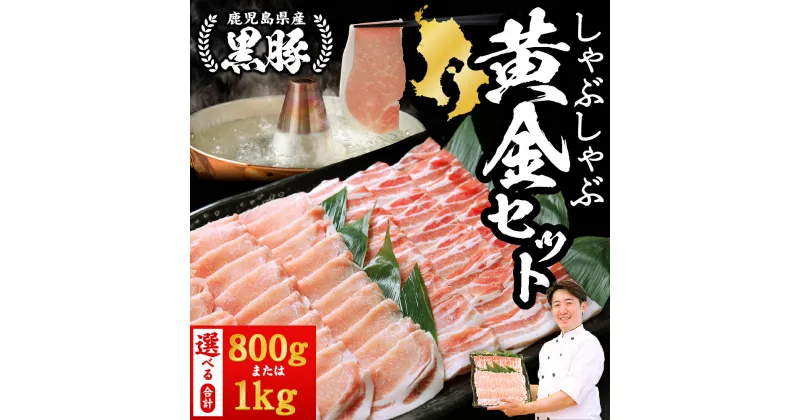 鹿児島県産
黒豚

しゃぶしゃぶ
黄金セット

選べる
合計
800g
または
1kg